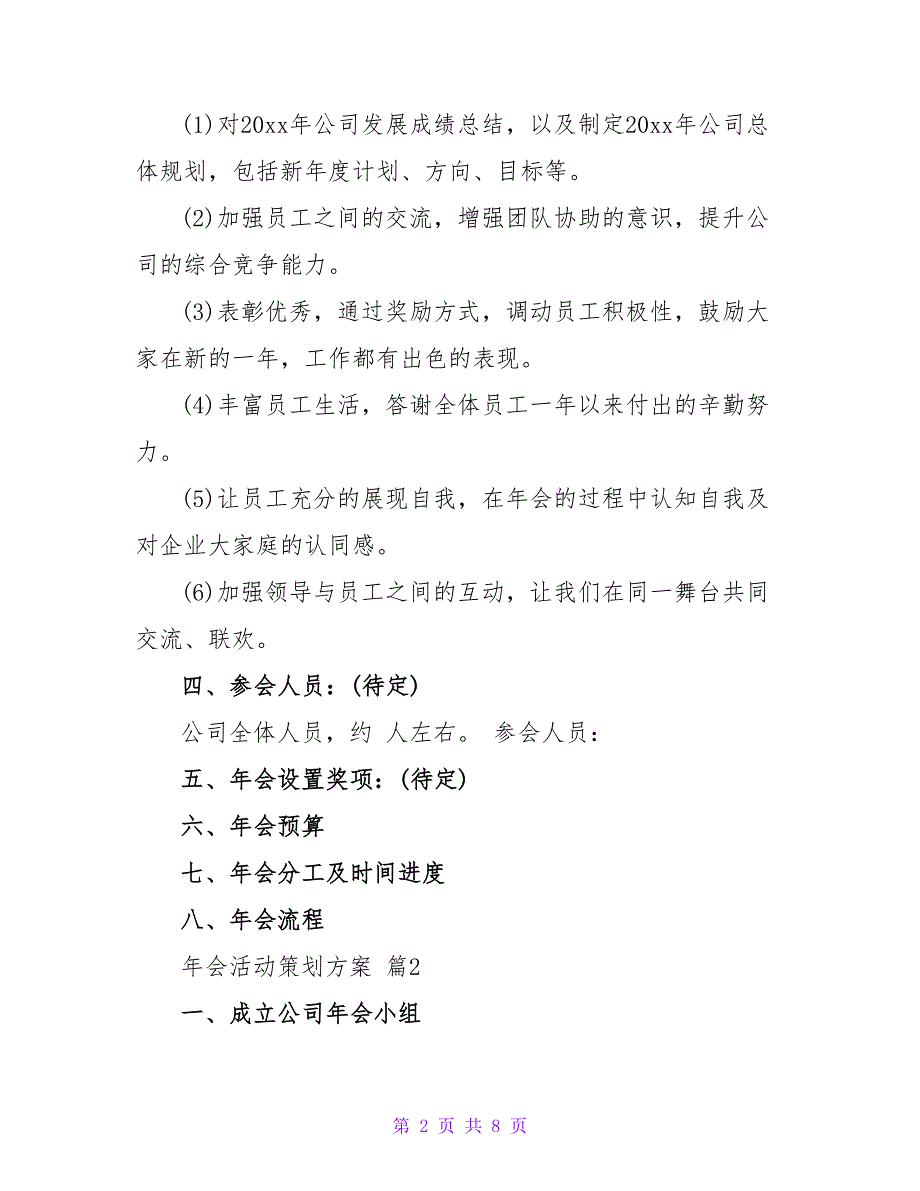 (1)对20xx年公司发展成绩总结，以及制定20xx年公司总体规划，包括新年度计划、方向、目标等。

(2)加强员工之间的交流，增强团队协助的意识，提升公司的综合竞争能力。

(3)表彰优秀，通过奖励方式，调动员工积极性，鼓励大家在新的一年，工作都有出色的表现。

(4)丰富员工生活，答谢全体员工一年以来付出的辛勤努力。

(5)让员工充分的展现自我，在年会的过程中认知自我及对企业大家庭的认同感。

(6)加强领导与员工之间的互动，让我们在同一舞台共同交流、联欢。

四、参会人员：(待定)

公司全体人员，约 人左右。 参会人员：

五、年会设置奖项：(待定)

六、年会预算

七、年会分工及时间进度

八、年会流程

年会活动策划方案 篇2

一、成立公司年会小组

第 2 页 共 8 页